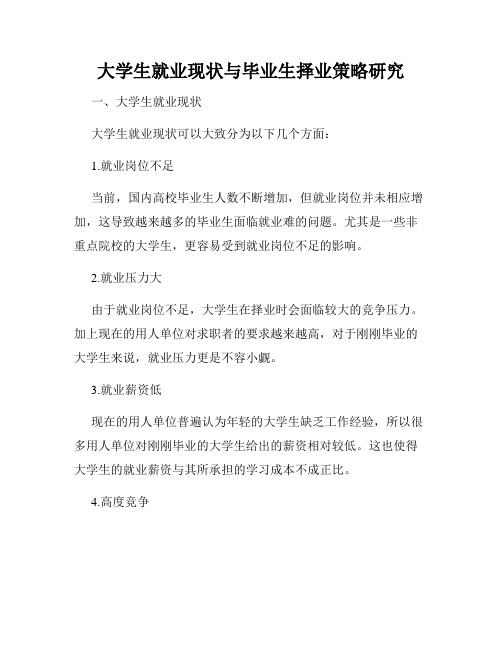 大学生就业现状与毕业生择业策略研究

一、大学生就业现状

大学生就业现状可以大致分为以下几个方面：

1.就业岗位不足

当前，国内高校毕业生人数不断增加，但就业岗位并未相应增加，这导致越来越多的毕业生面临就业难的问题。尤其是一些非重点院校的大学生，更容易受到就业岗位不足的影响。

2.就业压力大

由于就业岗位不足，大学生在择业时会面临较大的竞争压力。加上现在的用人单位对求职者的要求越来越高，对于刚刚毕业的大学生来说，就业压力更是不容小觑。

3.就业薪资低

现在的用人单位普遍认为年轻的大学生缺乏工作经验，所以很多用人单位对刚刚毕业的大学生给出的薪资相对较低。这也使得大学生的就业薪资与其所承担的学习成本不成正比。

4.高度竞争